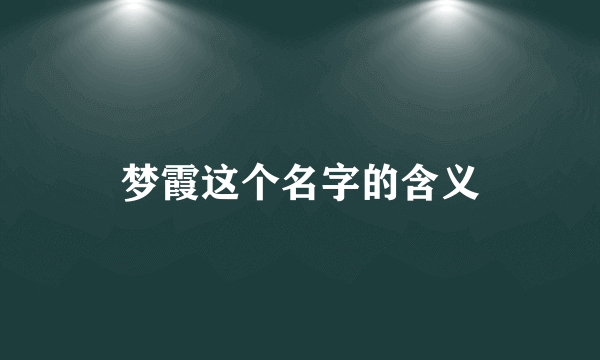 梦霞这个名字的含义